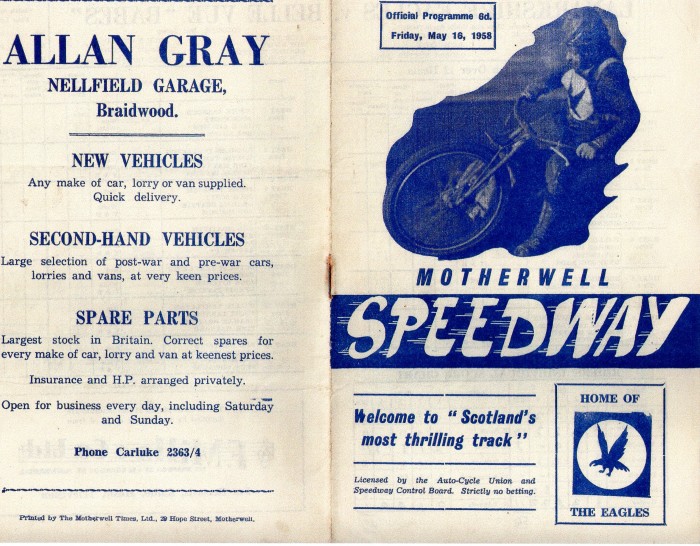 ALLAN GRAY
NELLFIELD GARAGE,
Braidwood.

NEW VEHICLES
Any make of car, lorry or van supplied. Quick delivery.

SECOND-HAND VEHICLES
Large selection of post-war and pre-war cars, lorries and vans, at very keen prices.

SPARE PARTS
Largest stock in Britain. Correct spares for every make of car, lorry and van at keenest prices.

Insurance and H.P. arranged privately.

Open for business every day, including Saturday and Sunday.

Phone Carluke 2363/4

Printed by The Motherwell Times, Ltd., 29 Hope Street, Motherwell.

Official Programme 6d.
Friday, May 16, 1958

MOTHERWELL
SPEEDWAY

Welcome to "Scotland's most thrilling track"

Licensed by the Auto-Cycle Union and Speedway Control Board. Strictly no betting.

HOME OF
THE EAGLES